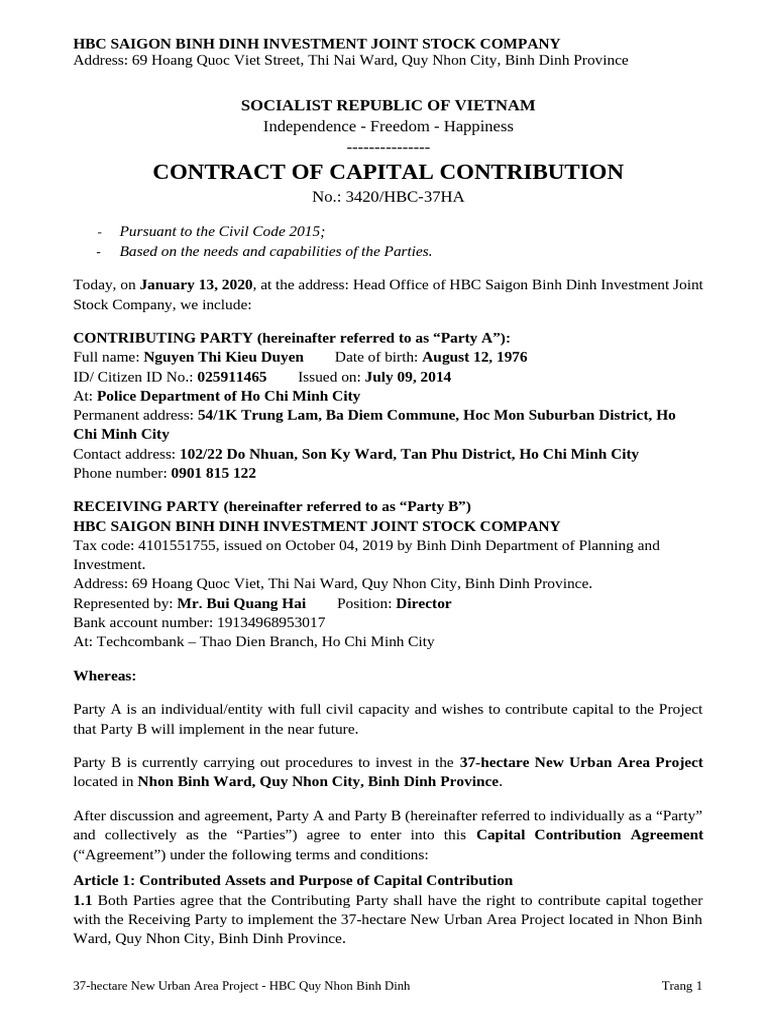 HBC SAIGON BINH DINH INVESTMENT JOINT STOCK COMPANY
Address: 69 Hoang Quoc Viet Street, Thi Nai Ward, Quy Nhon City, Binh Dinh Province

SOCIALIST REPUBLIC OF VIETNAM
Independence - Freedom - Happiness
---------------

CONTRACT OF CAPITAL CONTRIBUTION
No.: 3420/HBC-37HA

- Pursuant to the Civil Code 2015;
- Based on the needs and capabilities of the Parties.

Today, on January 13, 2020, at the address: Head Office of HBC Saigon Binh Dinh Investment Joint Stock Company, we include:

CONTRIBUTING PARTY (hereinafter referred to as “Party A”):
Full name: Nguyen Thi Kieu Duyen Date of birth: August 12, 1976
ID/ Citizen ID No.: 025911465 Issued on: July 09, 2014
At: Police Department of Ho Chi Minh City
Permanent address: 54/1K Trung Lam, Ba Diem Commune, Hoc Mon Suburban District, Ho Chi Minh City
Contact address: 102/22 Do Nhuan, Son Ky Ward, Tan Phu District, Ho Chi Minh City
Phone number: 0901 815 122

RECEIVING PARTY (hereinafter referred to as “Party B”)
HBC SAIGON BINH DINH INVESTMENT JOINT STOCK COMPANY
Tax code: 4101551755, issued on October 04, 2019 by Binh Dinh Department of Planning and Investment.
Address: 69 Hoang Quoc Viet, Thi Nai Ward, Quy Nhon City, Binh Dinh Province.
Represented by: Mr. Bui Quang Hai Position: Director
Bank account number: 19134968953017
At: Techcombank – Thao Dien Branch, Ho Chi Minh City

Whereas:

Party A is an individual/entity with full civil capacity and wishes to contribute capital to the Project that Party B will implement in the near future.

Party B is currently carrying out procedures to invest in the 37-hectare New Urban Area Project located in Nhon Binh Ward, Quy Nhon City, Binh Dinh Province.

After discussion and agreement, Party A and Party B (hereinafter referred to individually as a “Party” and collectively as the “Parties”) agree to enter into this Capital Contribution Agreement (“Agreement”) under the following terms and conditions:

Article 1: Contributed Assets and Purpose of Capital Contribution
1.1 Both Parties agree that the Contributing Party shall have the right to contribute capital together with the Receiving Party to implement the 37-hectare New Urban Area Project located in Nhon Binh Ward, Quy Nhon City, Binh Dinh Province.

37-hectare New Urban Area Project - HBC Quy Nhon Binh Dinh Trang 1